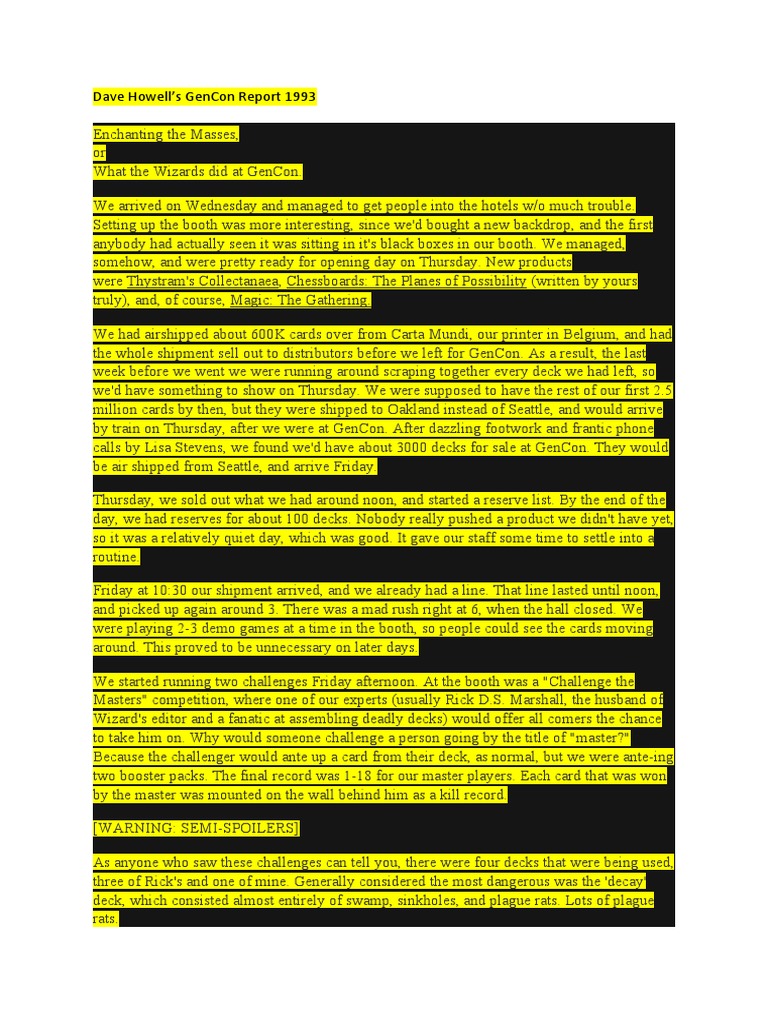 Dave Howell's GenCon Report 1993

Enchanting the Masses,
or
What the Wizards did at GenCon.

We arrived on Wednesday and managed to get people into the hotels w/o much trouble. Setting up the booth was more interesting, since we'd bought a new backdrop, and the first anybody had actually seen it was sitting in it's black boxes in our booth. We managed, somehow, and were pretty ready for opening day on Thursday. New products were Thystram's Collectanaea, Chessboards: The Planes of Possibility (written by yours truly), and, of course, Magic: The Gathering.

We had airshipped about 600K cards over from Carta Mundi, our printer in Belgium, and had the whole shipment sell out to distributors before we left for GenCon. As a result, the last week before we went we were running around scraping together every deck we had left, so we'd have something to show on Thursday. We were supposed to have the rest of our first 2.5 million cards by then, but they were shipped to Oakland instead of Seattle, and would arrive by train on Thursday, after we were at GenCon. After dazzling footwork and frantic phone calls by Lisa Stevens, we found we'd have about 3000 decks for sale at GenCon. They would be air shipped from Seattle, and arrive Friday.

Thursday, we sold out what we had around noon, and started a reserve list. By the end of the day, we had reserves for about 100 decks. Nobody really pushed a product we didn't have yet, so it was a relatively quiet day, which was good. It gave our staff some time to settle into a routine.

Friday at 10:30 our shipment arrived, and we already had a line. That line lasted until noon, and picked up again around 3. There was a mad rush right at 6, when the hall closed. We were playing 2-3 demo games at a time in the booth, so people could see the cards moving around. This proved to be unnecessary on later days.

We started running two challenges Friday afternoon. At the booth was a "Challenge the Masters" competition, where one of our experts (usually Rick D.S. Marshall, the husband of Wizard's editor and a fanatic at assembling deadly decks) would offer all comers the chance to take him on. Why would someone challenge a person going by the title of "master?" Because the challenger would ante up a card from their deck, as normal, but we were ante-ing two booster packs. The final record was 1-18 for our master players. Each card that was won by the master was mounted on the wall behind him as a kill record.

[WARNING: SEMI-SPOILERS]

As anyone who saw these challenges can tell you, there were four decks that were being used, three of Rick's and one of mine. Generally considered the most dangerous was the 'decay' deck, which consisted almost entirely of swamp, sinkholes, and plague rats. Lots of plague rats.